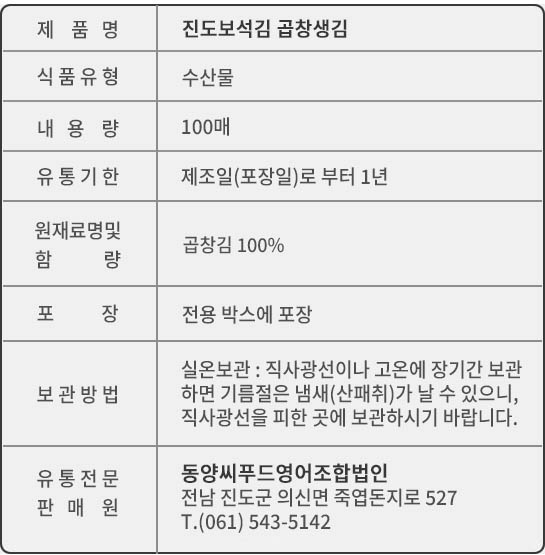 | 제 품 명 | 진도보석김 곱창생김 |
|---|---|
| 식품유형 | 수산물 |
| 내 용 량 | 100매 |
| 유통기한 | 제조일(포장일)로 부터 1년 |
| 원재료명및 함 량 | 곱창김 100% |
| 포 장 | 전용 박스에 포장 |
| 보관방법 | 실온보관 : 직사광선이나 고온에 장기간 보관하면 기름절은 냄새(산패취)가 날 수 있으니, 직사광선을 피한 곳에 보관하시기 바랍니다. |
| 유통전문 판 매 원 | 동양씨푸드영어조합법인 전남 진도군 의신면 죽엽돈지로 527 T.(061) 543-5142 |